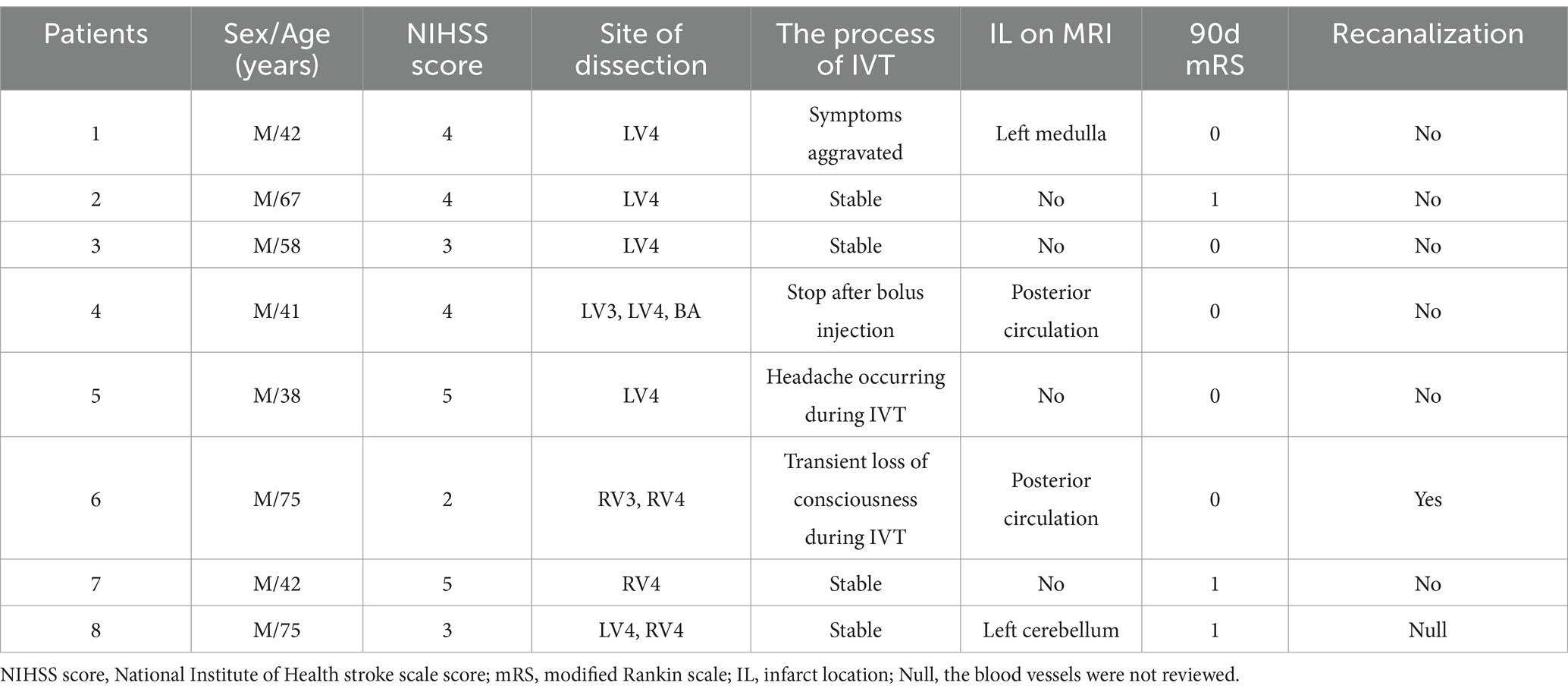 | Patients | Sex/Age (years) | NIHSS score | Site of dissection | The process of IVT | IL on MRI | 90d mRS | Recanalization |
|---|---|---|---|---|---|---|---|
| 1 | M/42 | 4 | LV4 | Symptoms aggravated | Left medulla | 0 | No |
| 2 | M/67 | 4 | LV4 | Stable | No | 1 | No |
| 3 | M/58 | 3 | LV4 | Stable | No | 0 | No |
| 4 | M/41 | 4 | LV3, LV4, BA | Stop after bolus injection | Posterior circulation | 0 | No |
| 5 | M/38 | 5 | LV4 | Headache occurring during IVT | No | 0 | No |
| 6 | M/75 | 2 | RV3, RV4 | Transient loss of consciousness during IVT | Posterior circulation | 0 | Yes |
| 7 | M/42 | 5 | RV4 | Stable | No | 1 | No |
| 8 | M/75 | 3 | LV4, RV4 | Stable | Left cerebellum | 1 | Null |

NIHSS score, National Institute of Health stroke scale score; mRS, modified Rankin scale; IL, infarct location; Null, the blood vessels were not reviewed.